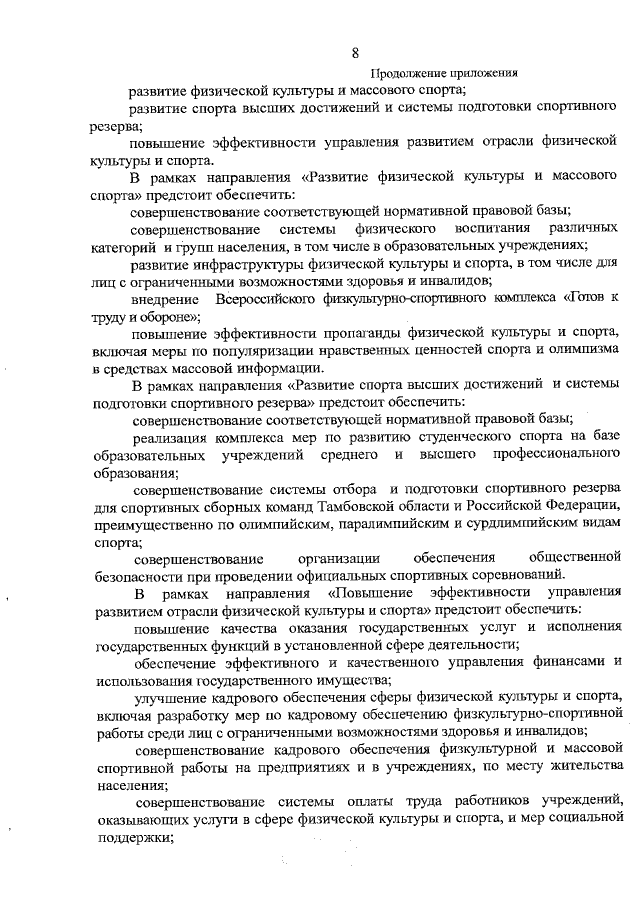 8

Продолжение приложения

развитие физической культуры и массового спорта;

развитие спорта высших достижений и системы подготовки спортивного резерва;

повышение эффективности управления развитием отрасли физической культуры и спорта.

В рамках направления «Развитие физической культуры и массового спорта» предстоит обеспечить:

совершенствование соответствующей нормативной правовой базы;

совершенствование системы физического воспитания различных категорий и групп населения, в том числе в образовательных учреждениях;

развитие инфраструктуры физической культуры и спорта, в том числе для лиц с ограниченными возможностями здоровья и инвалидов;

внедрение Всероссийского физкультурно-спортивного комплекса «Готов к труду и обороне»;

повышение эффективности пропаганды физической культуры и спорта, включая меры по популяризации нравственных ценностей спорта и олимпизма в средствах массовой информации.

В рамках направления «Развитие спорта высших достижений и системы подготовки спортивного резерва» предстоит обеспечить:

совершенствование соответствующей нормативной правовой базы;

реализация комплекса мер по развитию студенческого спорта на базе образовательных учреждений среднего и высшего профессионального образования;

совершенствование системы отбора и подготовки спортивного резерва для спортивных сборных команд Тамбовской области и Российской Федерации, преимущественно по олимпийским, паралимпийским и сурдлимпийским видам спорта;

совершенствование организации обеспечения общественной безопасности при проведении официальных спортивных соревнований.

В рамках направления «Повышение эффективности управления развитием отрасли физической культуры и спорта» предстоит обеспечить:

повышение качества оказания государственных услуг и исполнения государственных функций в установленной сфере деятельности;

обеспечение эффективного и качественного управления финансами и использования государственного имущества;

улучшение кадрового обеспечения сферы физической культуры и спорта, включая разработку мер по кадровому обеспечению физкультурно-спортивной работы среди лиц с ограниченными возможностями здоровья и инвалидов;

совершенствование кадрового обеспечения физкультурной и массовой спортивной работы на предприятиях и в учреждениях, по месту жительства населения;

совершенствование системы оплаты труда работников учреждений, оказывающих услуги в сфере физической культуры и спорта, и мер социальной поддержки;